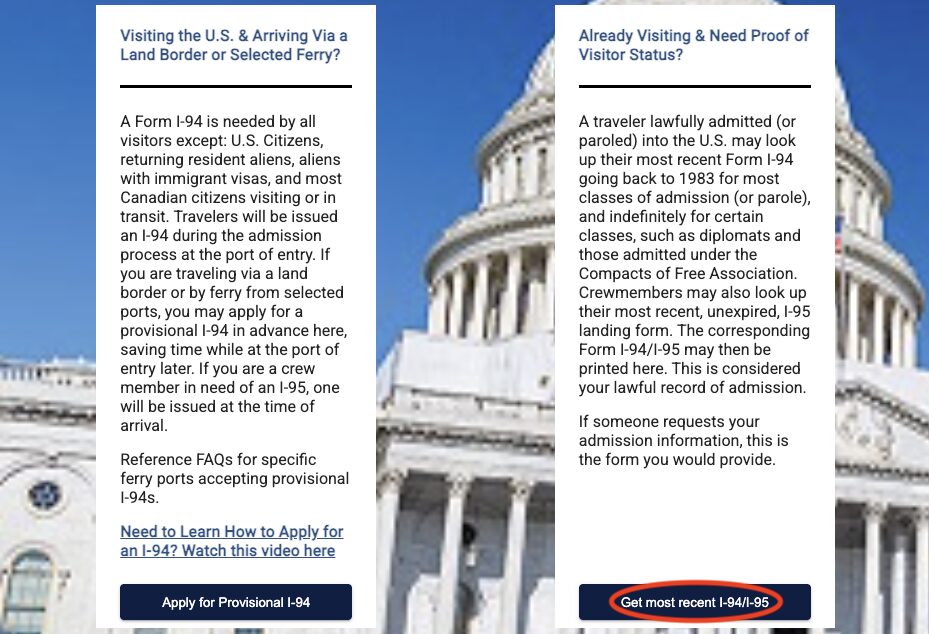 Visiting the U.S. & Arriving Via a Land Border or Selected Ferry?

A Form I-94 is needed by all visitors except: U.S. Citizens, returning resident aliens, aliens with immigrant visas, and most Canadian citizens visiting or in transit. Travelers will be issued an I-94 during the admission process at the port of entry. If you are traveling via a land border or by ferry from selected ports, you may apply for a provisional I-94 in advance here, saving time while at the port of entry later. If you are a crew member in need of an I-95, one will be issued at the time of arrival.

Reference FAQs for specific ferry ports accepting provisional I-94s.

Need to Learn How to Apply for an I-94? Watch this video here

Apply for Provisional I-94

Already Visiting & Need Proof of Visitor Status?

A traveler lawfully admitted (or paroled) into the U.S. may look up their most recent Form I-94 going back to 1983 for most classes of admission (or parole), and indefinitely for certain classes, such as diplomats and those admitted under the Compacts of Free Association. Crewmembers may also look up their most recent, unexpired, I-95 landing form. The corresponding Form I-94/I-95 may then be printed here. This is considered your lawful record of admission.

If someone requests your admission information, this is the form you would provide.

Get most recent I-94/I-95